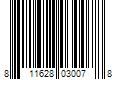 8 11628 03007 8